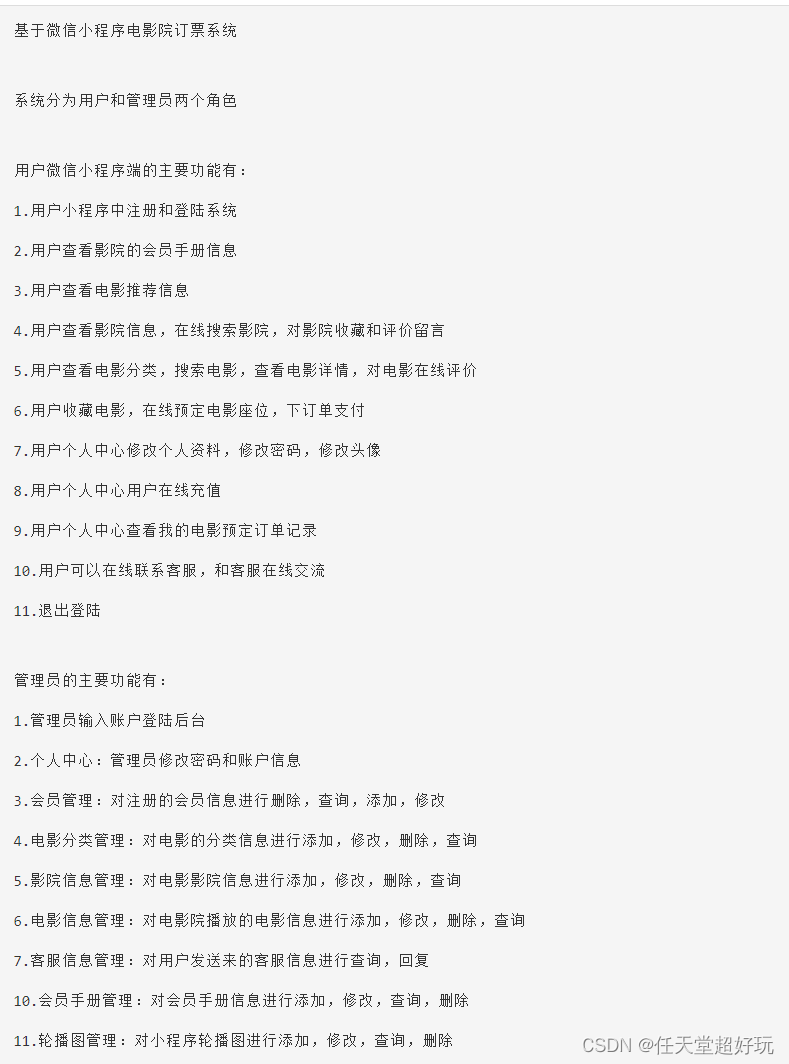 基于微信小程序电影院订票系统

系统分为用户和管理员两个角色

用户微信小程序端的主要功能有：

1.用户小程序中注册和登陆系统

2.用户查看影院的会员手册信息

3.用户查看电影推荐信息

4.用户查看影院信息，在线搜索影院，对影院收藏和评价留言

5.用户查看电影分类，搜索电影，查看电影详情，对电影在线评价

6.用户收藏电影，在线预定电影座位，下订单支付

7.用户个人中心修改个人资料，修改密码，修改头像

8.用户个人中心用户在线充值

9.用户个人中心查看我的电影预定订单记录

10.用户可以在线联系客服，和客服在线交流

11.退出登陆

管理员的主要功能有：

1.管理员输入账户登陆后台

2.个人中心：管理员修改密码和账户信息

3.会员管理：对注册的会员信息进行删除，查询，添加，修改

4.电影分类管理：对电影的分类信息进行添加，修改，删除，查询

5.影院信息管理：对电影影院信息进行添加，修改，删除，查询

6.电影信息管理：对电影院播放的电影信息进行添加，修改，删除，查询

7.客服信息管理：对用户发送来的客服信息进行查询，回复

10.会员手册管理：对会员手册信息进行添加，修改，查询，删除

11.轮播图管理：对小程序轮播图进行添加，修改，查询，删除

CSDN @任天堂超好玩